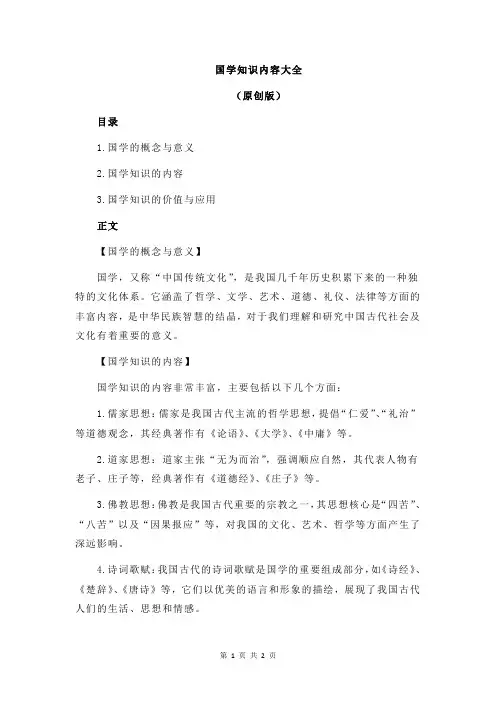 国学知识内容大全

（原创版）

目录

1.国学的概念与意义

2.国学知识的内容

3.国学知识的价值与应用

正文

【国学的概念与意义】

国学，又称“中国传统文化”，是我国几千年历史积累下来的一种独特的文化体系。它涵盖了哲学、文学、艺术、道德、礼仪、法律等方面的丰富内容，是中华民族智慧的结晶，对于我们理解和研究中国古代社会及文化有着重要的意义。

【国学知识的内容】

国学知识的内容非常丰富，主要包括以下几个方面：

1.儒家思想：儒家是我国古代主流的哲学思想，提倡“仁爱”、“礼治”等道德观念，其经典著作有《论语》、《大学》、《中庸》等。

2.道家思想：道家主张“无为而治”，强调顺应自然，其代表人物有老子、庄子等，经典著作有《道德经》、《庄子》等。

3.佛教思想：佛教是我国古代重要的宗教之一，其思想核心是“四苦”、“八苦”以及“因果报应”等，对我国的文化、艺术、哲学等方面产生了深远影响。

4.诗词歌赋：我国古代的诗词歌赋是国学的重要组成部分，如《诗经》、《楚辞》、《唐诗》等，它们以优美的语言和形象的描绘，展现了我国古代人们的生活、思想和情感。

第 1 页 共 2 页